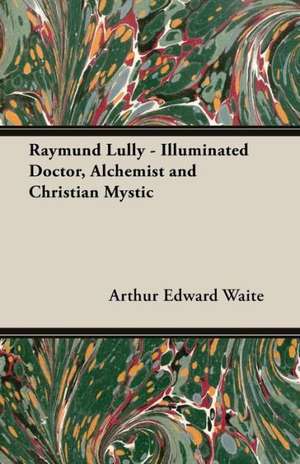 Raymund Lully - Illuminated Doctor, Alchemist and Christian Mystic

Arthur Edward Waite